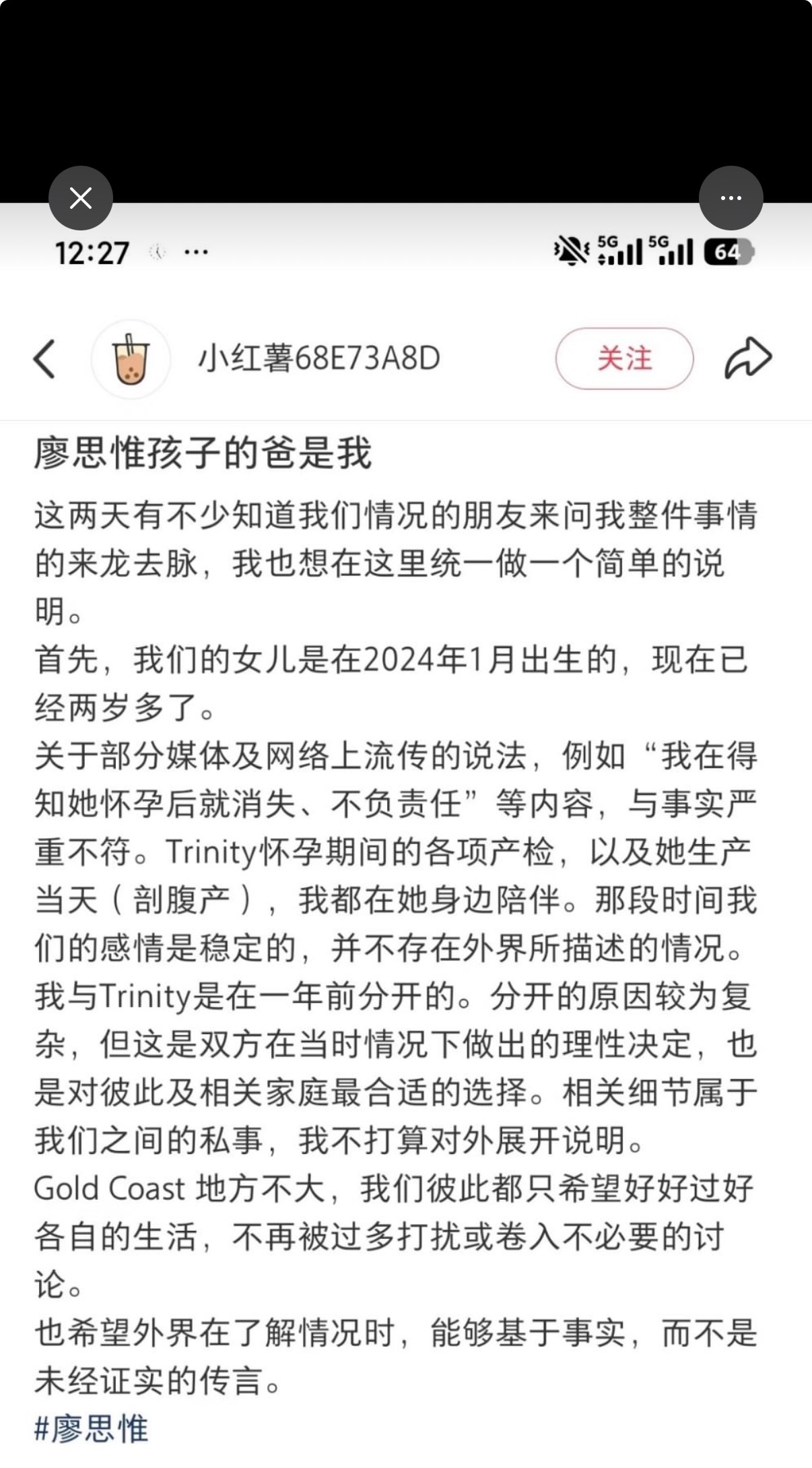 12:27 ···

5G 5G 64

小红薯68E73A8D

关注

廖思惟孩子的爸是我

这两天有不少知道我们情况的朋友来问我整件事情的来龙去脉，我也想在这里统一做一个简单的说明。
首先，我们的女儿是在2024年1月出生的，现在已经两岁多了。
关于部分媒体及网络上流传的说法，例如“我在得知她怀孕后就消失、不负责任”等内容，与事实严重不符。Trinity怀孕期间的各项产检，以及她生产当天（剖腹产），我都在她身边陪伴。那段时间我们的感情是稳定的，并不存在外界所描述的情况。
我与Trinity是在一年前分开的。分开的原因较为复杂，但这是双方在当时情况下做出的理性决定，也是对彼此及相关家庭最合适的选择。相关细节属于我们之间的私事，我不打算对外展开说明。
Gold Coast 地方不大，我们彼此都只希望好好过好各自的生活，不再被过多打扰或卷入不必要的讨论。
也希望外界在了解情况时，能够基于事实，而不是未经证实的传言。
#廖思惟